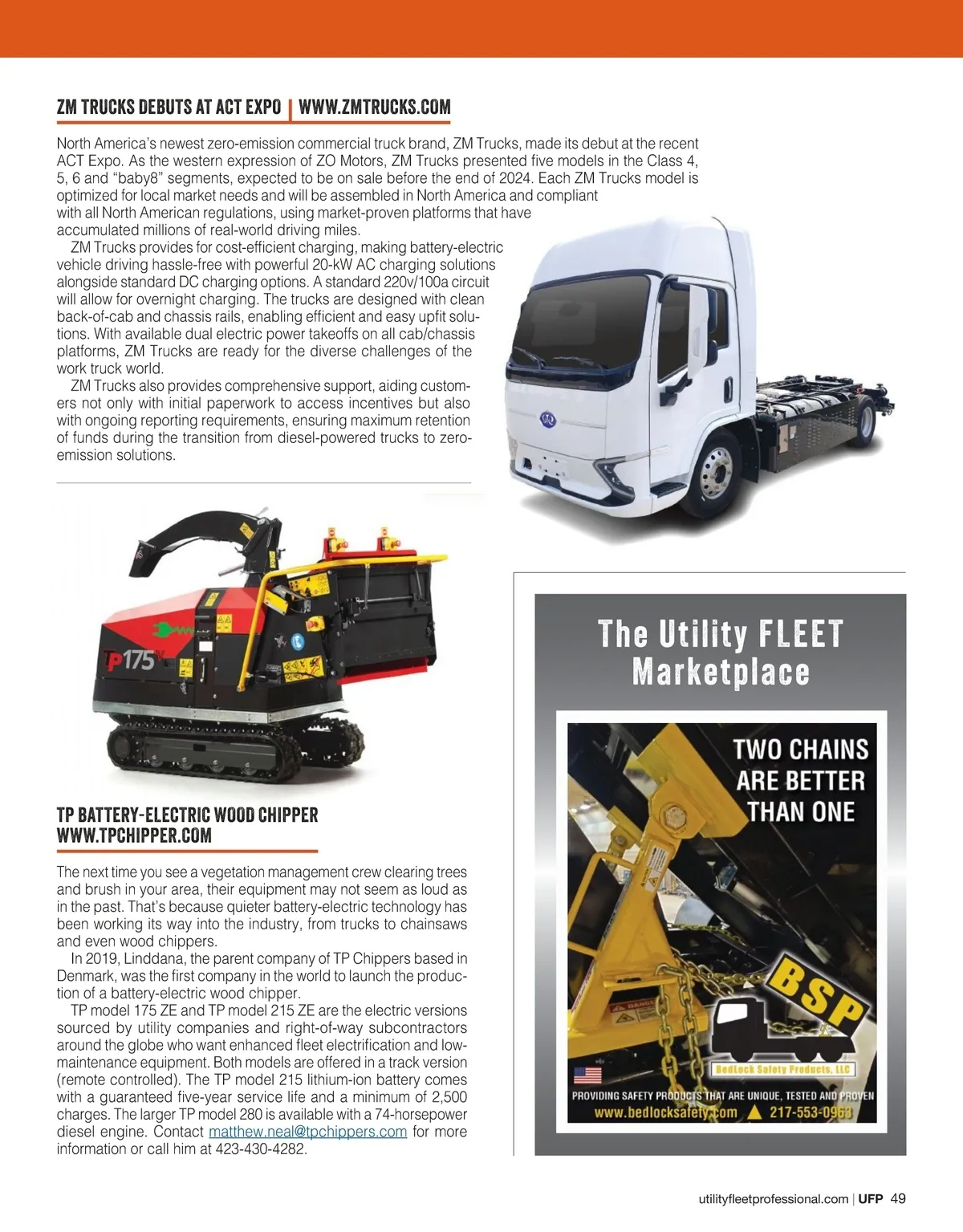 ZM TRUCKS DEBUTS AT ACT EXPO | WWW.ZMTRUCKS.COM

North America's newest zero-emission commercial truck brand, ZM Trucks, made its debut at the recent ACT Expo. As the western expression of ZO Motors, ZM Trucks presented five models in the Class 4, 5, 6 and "baby8" segments, expected to be on sale before the end of 2024. Each ZM Trucks model is optimized for local market needs and will be assembled in North America and compliant with all North American regulations, using market-proven platforms that have accumulated millions of real-world driving miles.

ZM Trucks provides for cost-efficient charging, making battery-electric vehicle driving hassle-free with powerful 20-kW AC charging solutions alongside standard DC charging options. A standard 220v/100a circuit will allow for overnight charging. The trucks are designed with clean back-of-cab and chassis rails, enabling efficient and easy upfit solutions. With available dual electric power takeoffs on all cab/chassis platforms, ZM Trucks are ready for the diverse challenges of the work truck world.

ZM Trucks also provides comprehensive support, aiding customers not only with initial paperwork to access incentives but also with ongoing reporting requirements, ensuring maximum retention of funds during the transition from diesel-powered trucks to zero-emission solutions.

TP 175

TP BATTERY-ELECTRIC WOOD CHIPPER
WWW.TPCHIPPER.COM

The next time you see a vegetation management crew clearing trees and brush in your area, their equipment may not seem as loud as in the past. That's because quieter battery-electric technology has been working its way into the industry, from trucks to chainsaws and even wood chippers.

In 2019, Linddana, the parent company of TP Chippers based in Denmark, was the first company in the world to launch the production of a battery-electric wood chipper.

TP model 175 ZE and TP model 215 ZE are the electric versions sourced by utility companies and right-of-way subcontractors around the globe who want enhanced fleet electrification and low-maintenance equipment. Both models are offered in a track version (remote controlled). The TP model 215 lithium-ion battery comes with a guaranteed five-year service life and a minimum of 2,500 charges. The larger TP model 280 is available with a 74-horsepower diesel engine. Contact matthew.neal@tpchippers.com for more information or call him at 423-430-4282.

The Utility FLEET Marketplace

TWO CHAINS ARE BETTER THAN ONE

BSP

BedLock Safety Products, LLC

PROVIDING SAFETY PRODUCTS THAT ARE UNIQUE, TESTED AND PROVEN
www.bedlocksafety.com 217-553-0963

utilityfleetprofessional.com | UFP 49